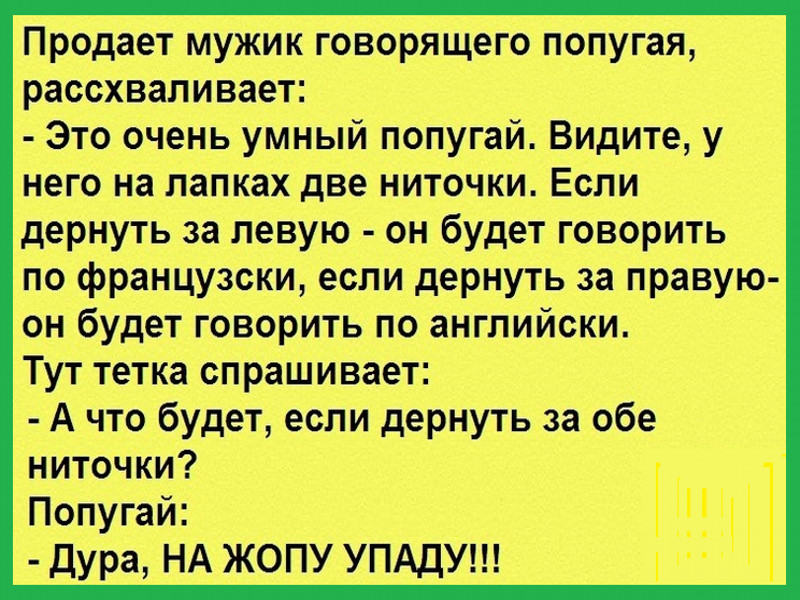 Продает мужик говорящего попугая, рассхваливает:
- Это очень умный попугай. Видите, у него на лапках две ниточки. Если дернуть за левую - он будет говорить по французски, если дернуть за правую- он будет говорить по английски.
Тут тетка спрашивает:
- А что будет, если дернуть за обе ниточки?
Попугай:
- Дура, НА ЖОПУ УПАДУ!!!